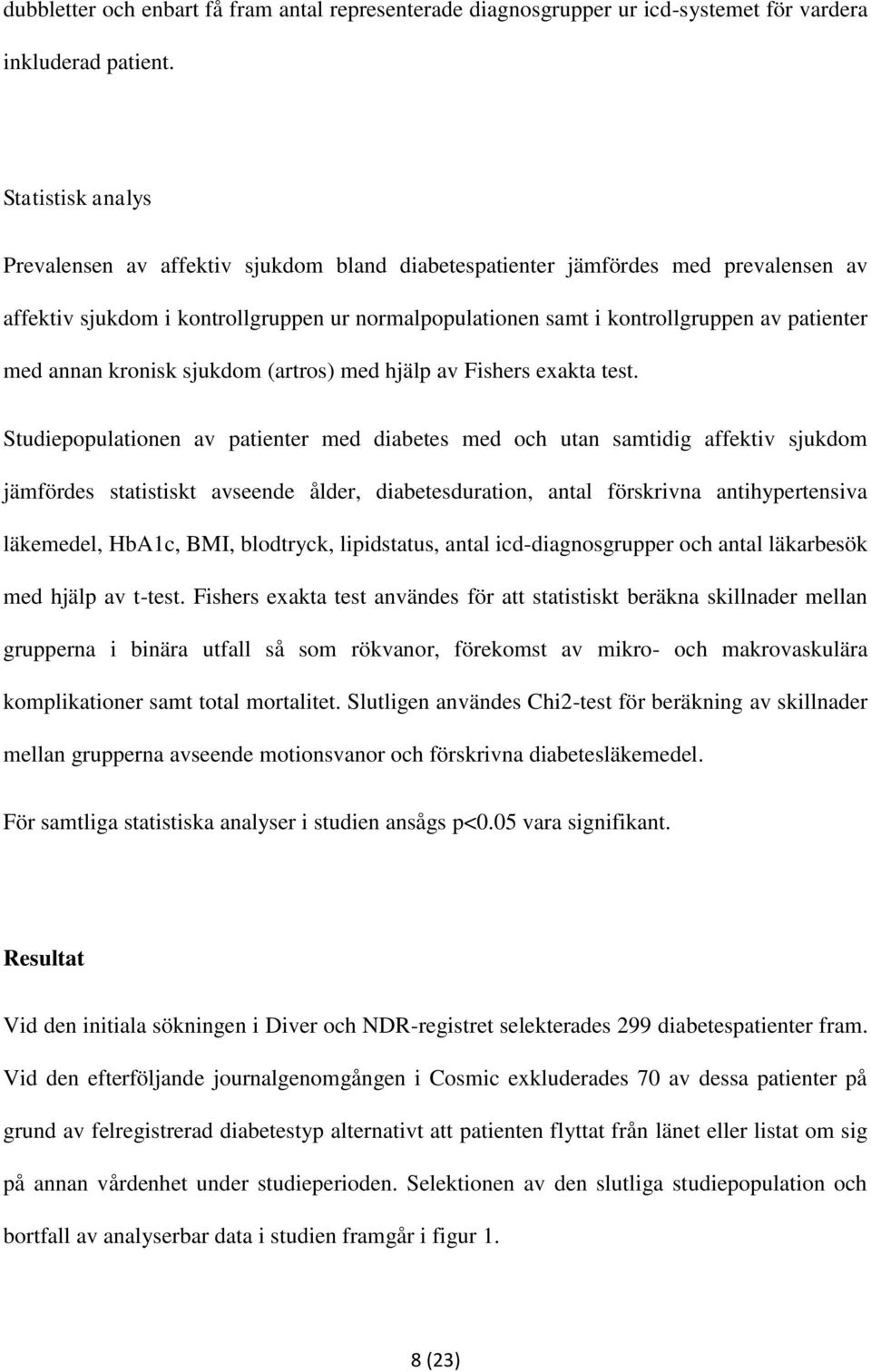 dubbletter och enbart få fram antal representerade diagnosgrupper ur icd-systemet för vardera inkluderad patient.

Statistisk analys

Prevalensen av affektiv sjukdom bland diabetespatienter jämfördes med prevalensen av affektiv sjukdom i kontrollgruppen ur normalpopulationen samt i kontrollgruppen av patienter med annan kronisk sjukdom (artros) med hjälp av Fishers exakta test.

Studiepopulationen av patienter med diabetes med och utan samtidig affektiv sjukdom jämfördes statistiskt avseende ålder, diabetesduration, antal förskrivna antihypertensiva läkemedel, HbA1c, BMI, blodtryck, lipidstatus, antal icd-diagnosgrupper och antal läkarbesök med hjälp av t-test. Fishers exakta test användes för att statistiskt beräkna skillnader mellan grupperna i binära utfall så som rökvanor, förekomst av mikro- och makrovaskulära komplikationer samt total mortalitet. Slutligen användes Chi2-test för beräkning av skillnader mellan grupperna avseende motionsvanor och förskrivna diabetesläkemedel.

För samtliga statistiska analyser i studien ansågs p<0.05 vara signifikant.

Resultat

Vid den initiala sökningen i Diver och NDR-registret selekterades 299 diabetespatienter fram. Vid den efterföljande journalgenomgången i Cosmic exkluderades 70 av dessa patienter på grund av felregistrerad diabetestyp alternativt att patienten flyttat från länet eller listat om sig på annan vårdenhet under studieperioden. Selektionen av den slutliga studiepopulation och bortfall av analyserbar data i studien framgår i figur 1.

8 (23)